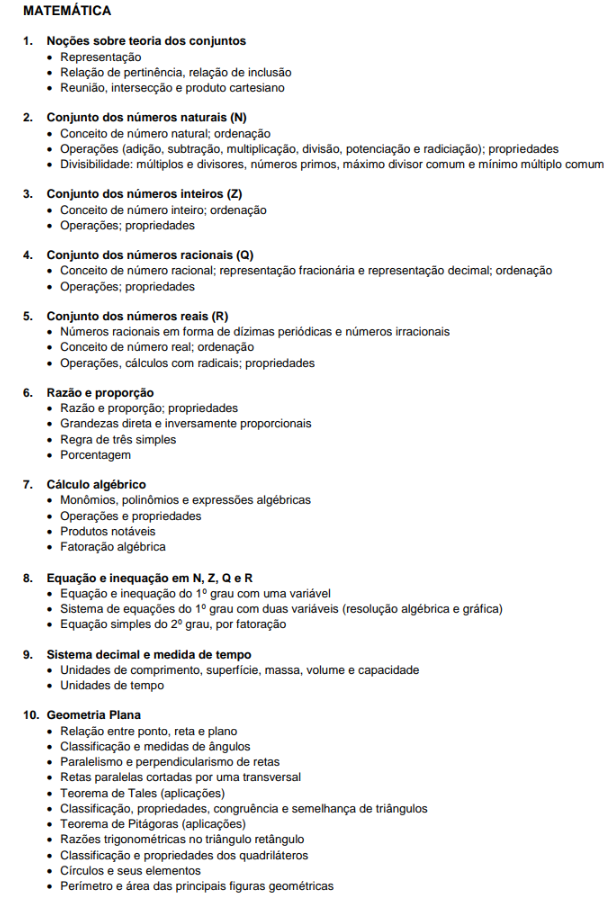 MATEMÁTICA

1. Noções sobre teoria dos conjuntos
• Representação
• Relação de pertinência, relação de inclusão
• Reunião, intersecção e produto cartesiano

2. Conjunto dos números naturais (N)
• Conceito de número natural; ordenação
• Operações (adição, subtração, multiplicação, divisão, potenciação e radiciação); propriedades
• Divisibilidade: múltiplos e divisores, números primos, máximo divisor comum e mínimo múltiplo comum

3. Conjunto dos números inteiros (Z)
• Conceito de número inteiro; ordenação
• Operações; propriedades

4. Conjunto dos números racionais (Q)
• Conceito de número racional; representação fracionária e representação decimal; ordenação
• Operações; propriedades

5. Conjunto dos números reais (R)
• Números racionais em forma de dízimas periódicas e números irracionais
• Conceito de número real; ordenação
• Operações, cálculos com radicais; propriedades

6. Razão e proporção
• Razão e proporção; propriedades
• Grandezas direta e inversamente proporcionais
• Regra de três simples
• Porcentagem

7. Cálculo algébrico
• Monômios, polinômios e expressões algébricas
• Operações e propriedades
• Produtos notáveis
• Fatoração algébrica

8. Equação e inequação em N, Z, Q e R
• Equação e inequação do 1º grau com uma variável
• Sistema de equações do 1º grau com duas variáveis (resolução algébrica e gráfica)
• Equação simples do 2º grau, por fatoração

9. Sistema decimal e medida de tempo
• Unidades de comprimento, superfície, massa, volume e capacidade
• Unidades de tempo

10. Geometria Plana
• Relação entre ponto, reta e plano
• Classificação e medidas de ângulos
• Paralelismo e perpendicularismo de retas
• Retas paralelas cortadas por uma transversal
• Teorema de Tales (aplicações)
• Classificação, propriedades, congruência e semelhança de triângulos
• Teorema de Pitágoras (aplicações)
• Razões trigonométricas no triângulo retângulo
• Classificação e propriedades dos quadriláteros
• Círculos e seus elementos
• Perímetro e área das principais figuras geométricas